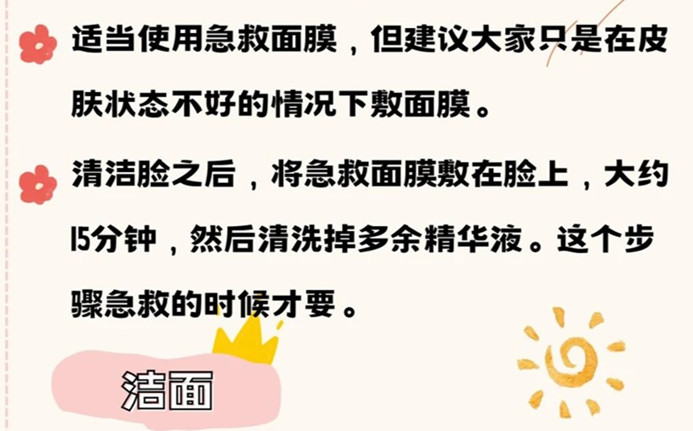 适当使用急救面膜，但建议大家只是在皮肤状态不好的情况下敷面膜。

清洁脸之后，将急救面膜敷在脸上，大约15分钟，然后清洗掉多余精华液。这个步骤急救的时候才要。

洁面